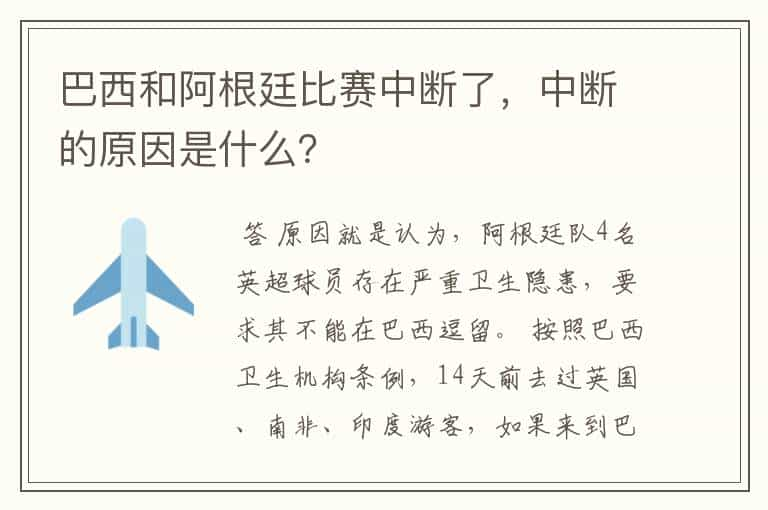 巴西和阿根廷比赛中断了，中断的原因是什么？

答 原因就是认为，阿根廷队4名英超球员存在严重卫生隐患，要求其不能在巴西逗留。按照巴西卫生机构条例，14天前去过英国、南非、印度游客，如果来到巴